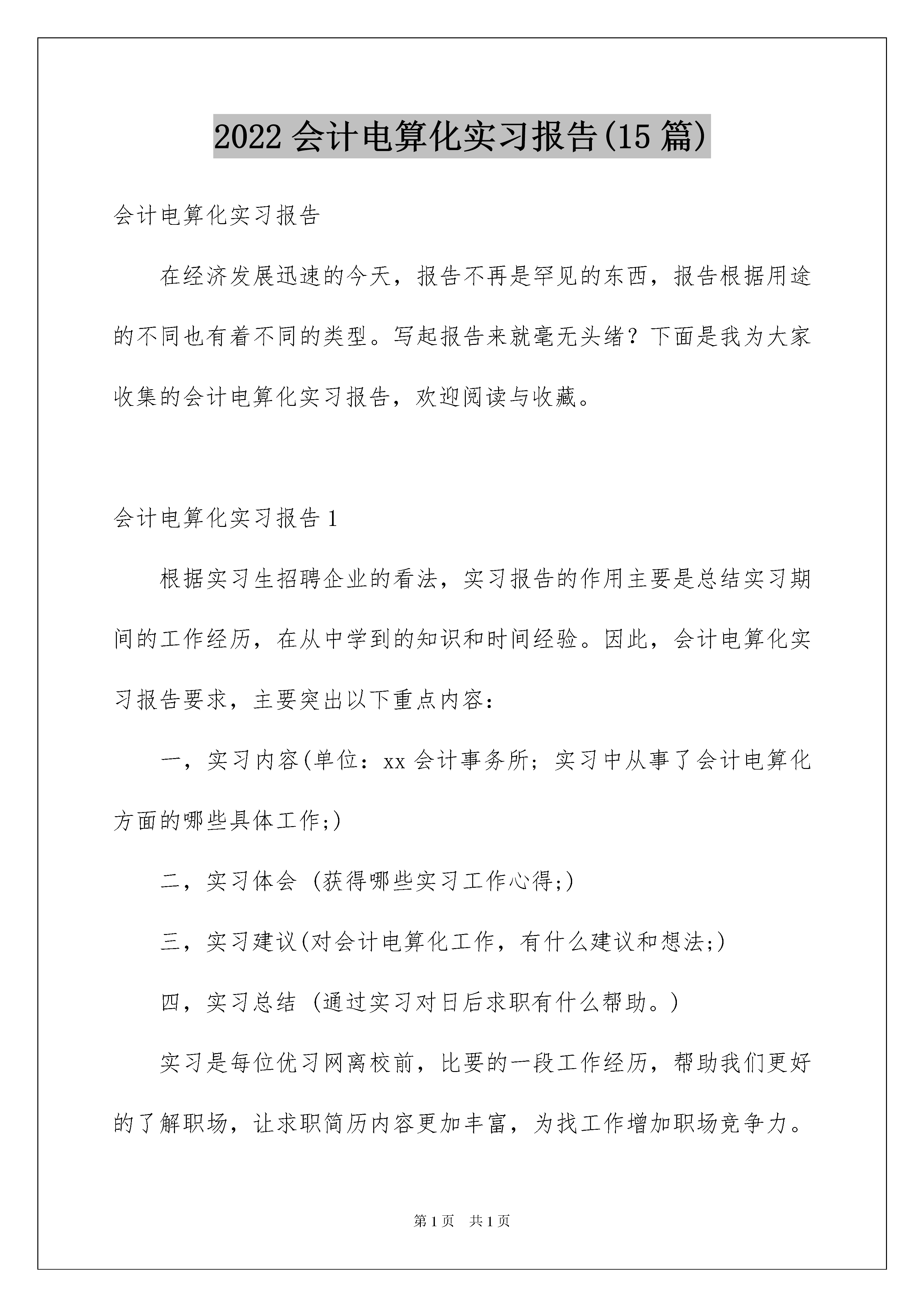 2022 会计电算化实习报告(15 篇)

会计电算化实习报告

在经济发展迅速的今天，报告不再是罕见的东西，报告根据用途的不同也有着不同的类型。写起报告来就毫无头绪？下面是我为大家收集的会计电算化实习报告，欢迎阅读与收藏。

会计电算化实习报告 1

根据实习生招聘企业的看法，实习报告的作用主要是总结实习期间的工作经历，在从中学到的知识和时间经验。因此，会计电算化实习报告要求，主要突出以下重点内容：

一，实习内容(单位：xx 会计事务所；实习中从事了会计电算化方面的哪些具体工作;)

二，实习体会 (获得哪些实习工作心得;)

三，实习建议(对会计电算化工作，有什么建议和想法;)

四，实习总结 (通过实习对日后求职有什么帮助。)

实习是每位优习网离校前，比要的一段工作经历，帮助我们更好的了解职场，让求职简历内容更加丰富，为找工作增加职场竞争力。

第 1 页 共 1 页